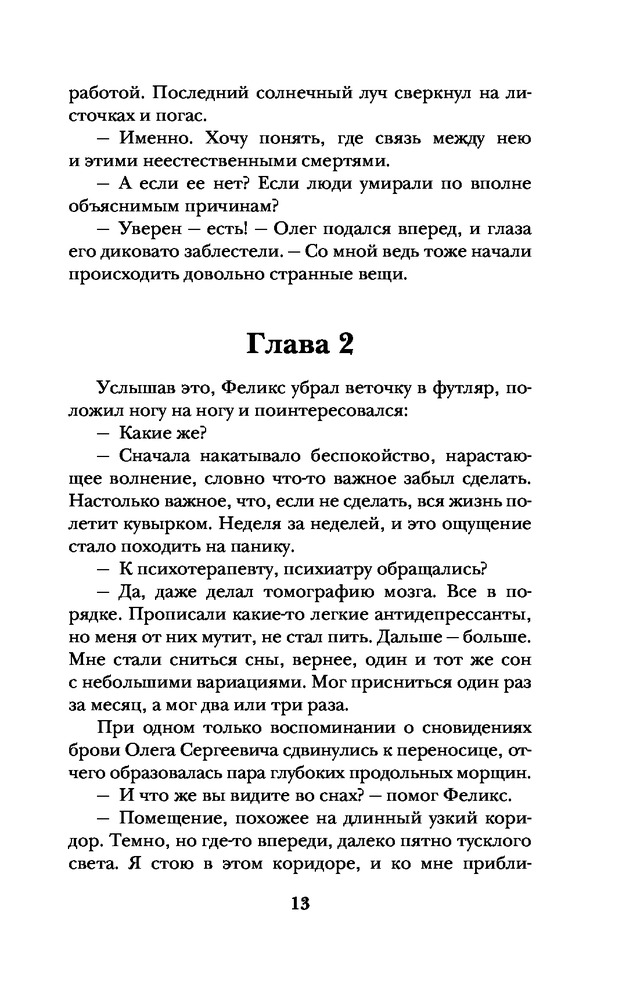 работой. Последний солнечный луч сверкнул на листочках и погас.

— Именно. Хочу понять, где связь между нею и этими неестественными смертями.

— А если ее нет? Если люди умирали по вполне объяснимым причинам?

— Уверен — есть! — Олег подался вперед, и глаза его диковато заблестели. — Со мной ведь тоже начали происходить довольно странные вещи.

Глава 2

Услышав это, Феликс убрал веточку в футляр, положил ногу на ногу и поинтересовался:

— Какие же?

— Сначала накатывало беспокойство, нарастающее волнение, словно что-то важное забыл сделать. Настолько важное, что, если не сделать, вся жизнь полетит кувырком. Неделя за неделей, и это ощущение стало походить на панику.

— К психотерапевту, психиатру обращались?

— Да, даже делал томографию мозга. Все в порядке. Прописали какие-то легкие антидепрессанты, но меня от них мутит, не стал пить. Дальше — больше. Мне стали сниться сны, вернее, один и тот же сон с небольшими вариациями. Мог присниться один раз за месяц, а мог два или три раза.

При одном только воспоминании о сновидениях брови Олега Сергеевича сдвинулись к переносице, отчего образовалась пара глубоких продольных морщин.

— И что же вы видите во снах? — помог Феликс.

— Помещение, похожее на длинный узкий коридор. Темно, но где-то впереди, далеко пятно тусклого света. Я стою в этом коридоре, и ко мне прибли-

13